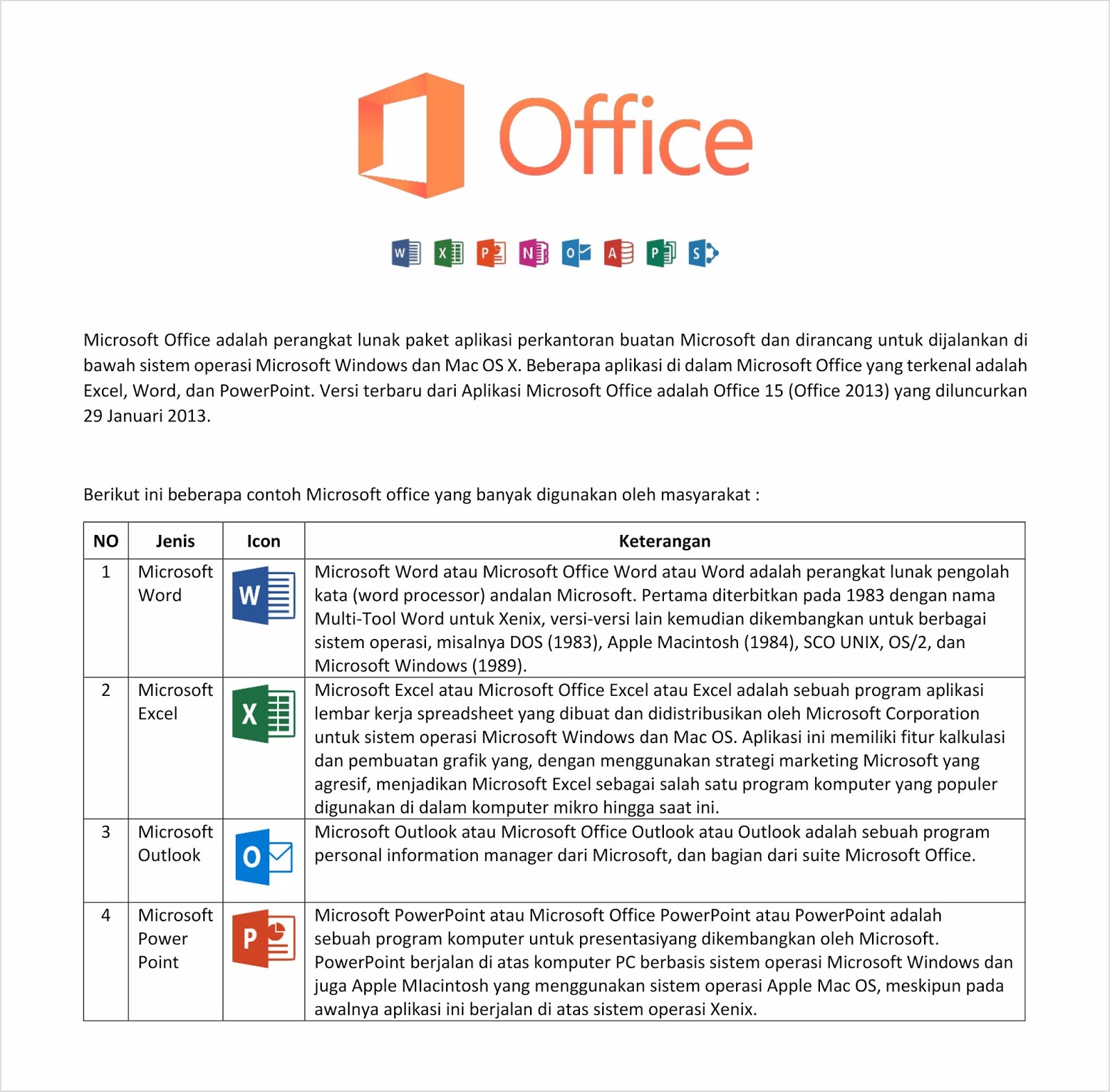 Office

W X P N O A P S

Microsoft Office adalah perangkat lunak paket aplikasi perkantoran buatan Microsoft dan dirancang untuk dijalankan di bawah sistem operasi Microsoft Windows dan Mac OS X. Beberapa aplikasi di dalam Microsoft Office yang terkenal adalah Excel, Word, dan PowerPoint. Versi terbaru dari Aplikasi Microsoft Office adalah Office 15 (Office 2013) yang diluncurkan 29 Januari 2013.

Berikut ini beberapa contoh Microsoft office yang banyak digunakan oleh masyarakat :

| NO | Jenis | Icon | Keterangan |
|---|---|---|---|
| 1 | Microsoft Word | W | Microsoft Word atau Microsoft Office Word atau Word adalah perangkat lunak pengolah kata (word processor) andalan Microsoft. Pertama diterbitkan pada 1983 dengan nama Multi-Tool Word untuk Xenix, versi-versi lain kemudian dikembangkan untuk berbagai sistem operasi, misalnya DOS (1983), Apple Macintosh (1984), SCO UNIX, OS/2, dan Microsoft Windows (1989). |
| 2 | Microsoft Excel | X | Microsoft Excel atau Microsoft Office Excel atau Excel adalah sebuah program aplikasi lembar kerja spreadsheet yang dibuat dan didistribusikan oleh Microsoft Corporation untuk sistem operasi Microsoft Windows dan Mac OS. Aplikasi ini memiliki fitur kalkulasi dan pembuatan grafik yang, dengan menggunakan strategi marketing Microsoft yang agresif, menjadikan Microsoft Excel sebagai salah satu program komputer yang populer digunakan di dalam komputer mikro hingga saat ini. |
| 3 | Microsoft Outlook | O | Microsoft Outlook atau Microsoft Office Outlook atau Outlook adalah sebuah program personal information manager dari Microsoft, dan bagian dari suite Microsoft Office. |
| 4 | Microsoft Power Point | P | Microsoft PowerPoint atau Microsoft Office PowerPoint atau PowerPoint adalah sebuah program komputer untuk presentasiyang dikembangkan oleh Microsoft. PowerPoint berjalan di atas komputer PC berbasis sistem operasi Microsoft Windows dan juga Apple MIacintosh yang menggunakan sistem operasi Apple Mac OS, meskipun pada awalnya aplikasi ini berjalan di atas sistem operasi Xenix. |